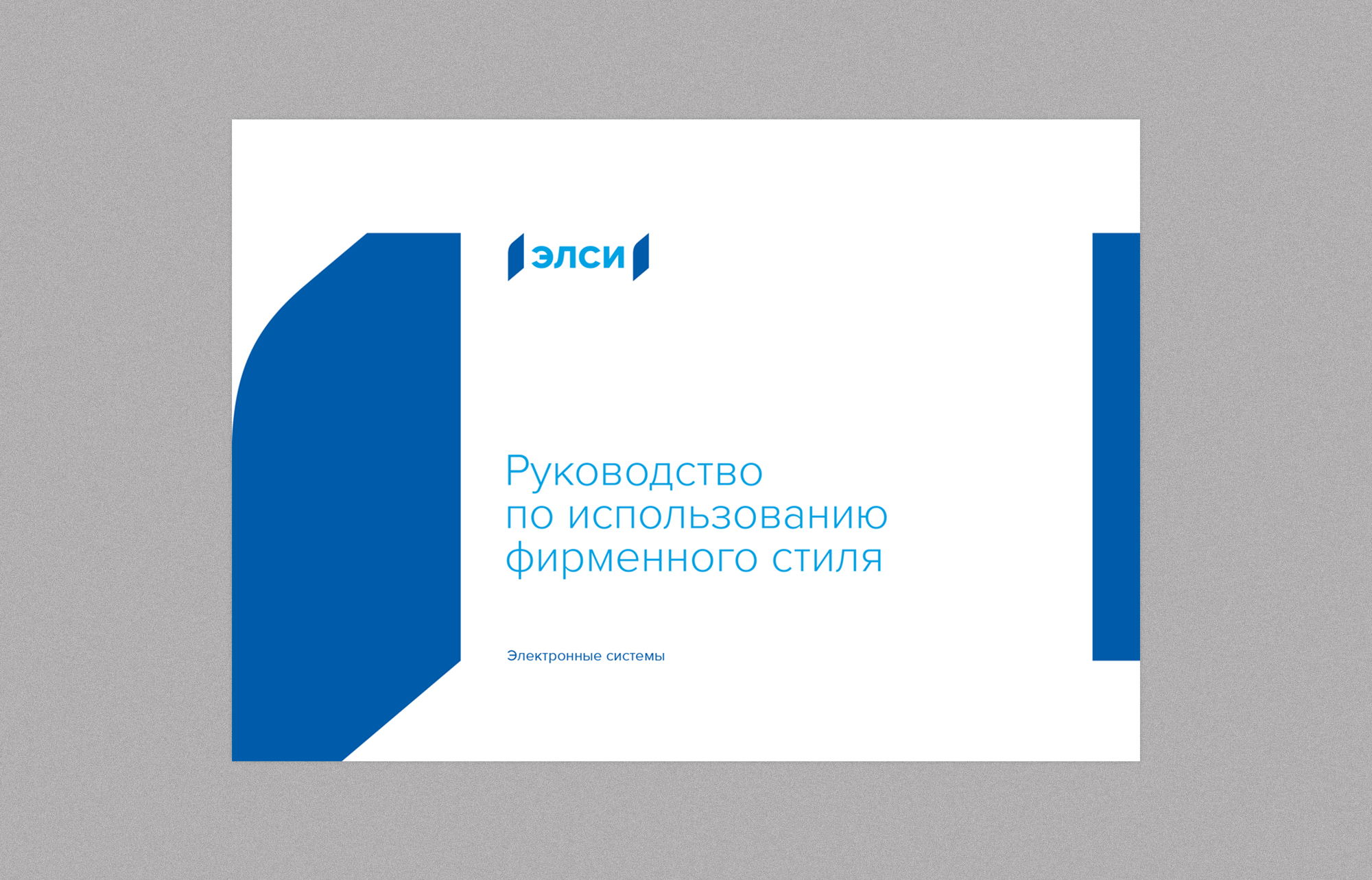 элси

Руководство
по использованию
фирменного стиля

Электронные системы